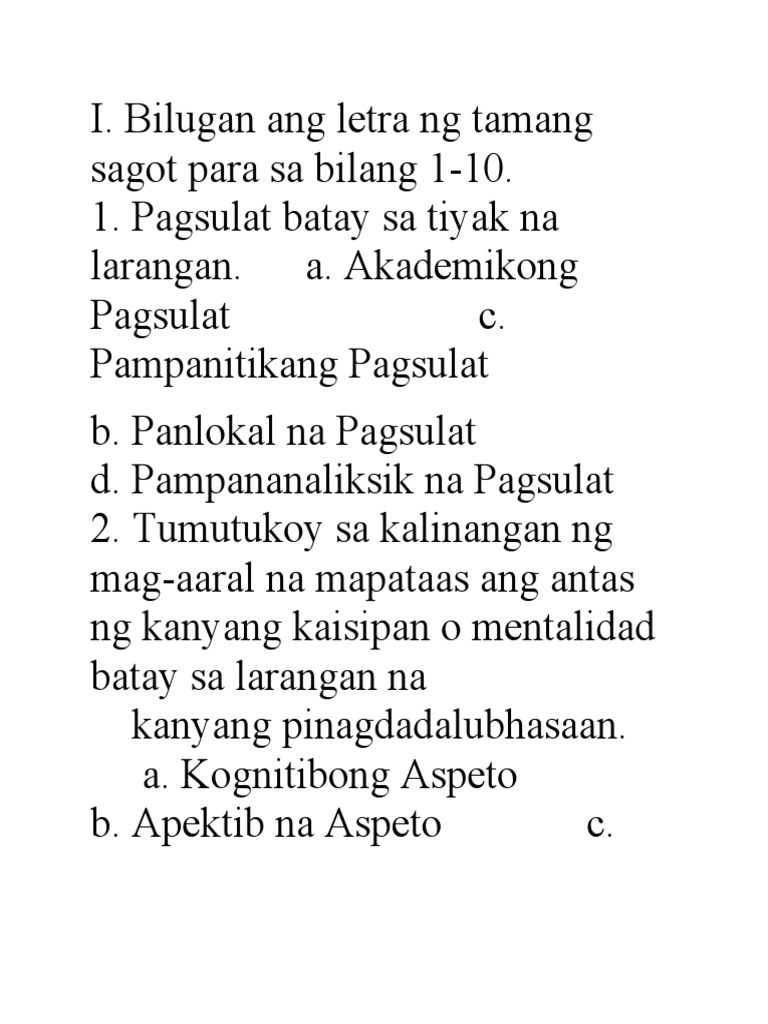 I. Bilugan ang letra ng tamang sagot para sa bilang 1-10.
1. Pagsulat batay sa tiyak na larangan. a. Akademikong Pagsulat c. Pampanitikang Pagsulat

b. Panlokal na Pagsulat
d. Pampananaliksik na Pagsulat
2. Tumutukoy sa kalinangan ng mag-aaral na mapataas ang antas ng kanyang kaisipan o mentalidad batay sa larangan na kanyang pinagdadalubhasaan.
a. Kognitibong Aspeto
b. Apektib na Aspeto c.